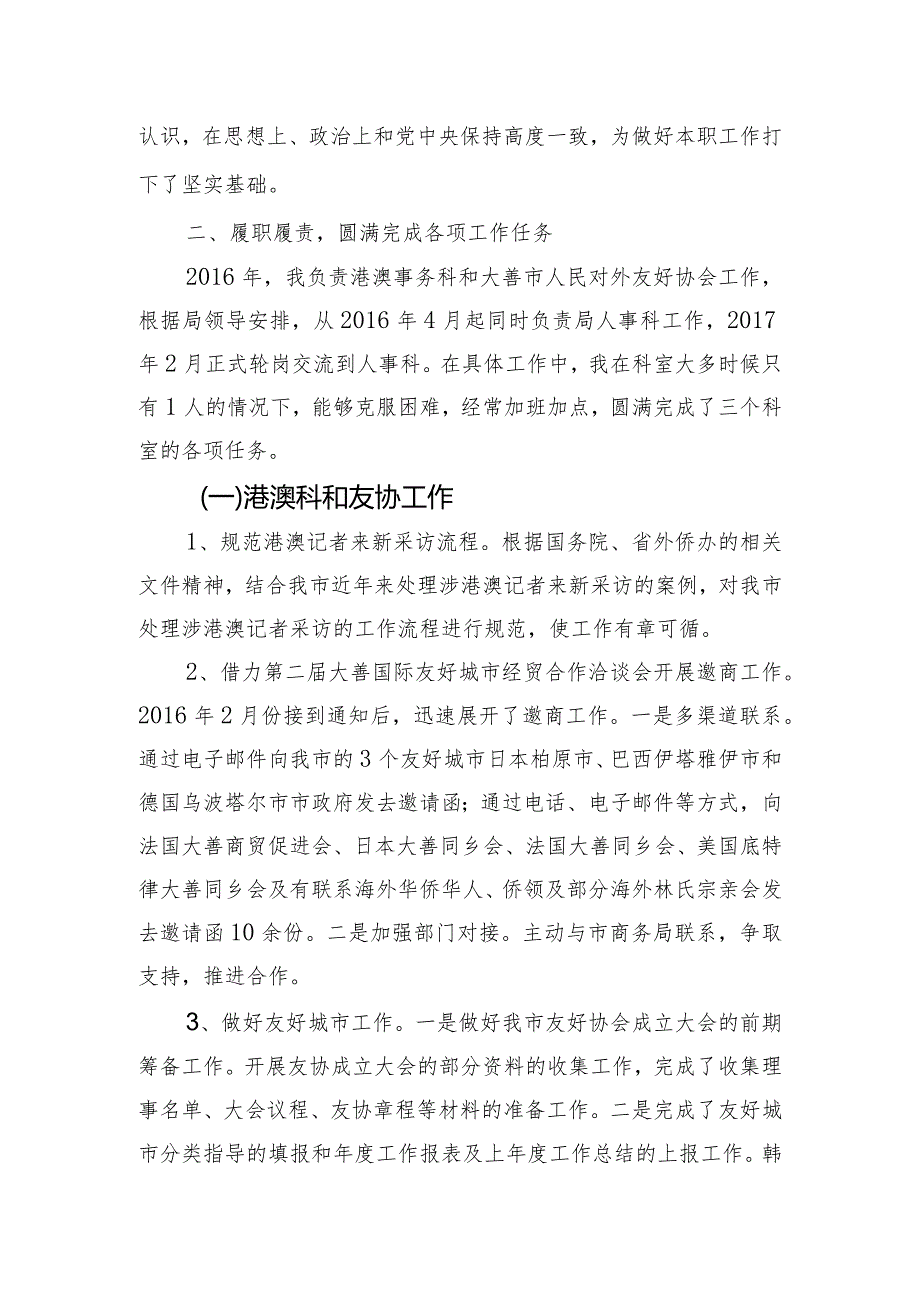 认识，在思想上、政治上和党中央保持高度一致，为做好本职工作打下了坚实基础。

二、履职履责，圆满完成各项工作任务

2016年，我负责港澳事务科和大善市人民对外友好协会工作，根据局领导安排，从2016年4月起同时负责局人事科工作，2017年2月正式轮岗交流到人事科。在具体工作中，我在科室大多时候只有1人的情况下，能够克服困难，经常加班加点，圆满完成了三个科室的各项任务。

(一)港澳科和友协工作

1、规范港澳记者来新采访流程。根据国务院、省外侨办的相关文件精神，结合我市近年来处理涉港澳记者来新采访的案例，对我市处理涉港澳记者采访的工作流程进行规范，使工作有章可循。

2、借力第二届大善国际友好城市经贸合作洽谈会开展邀商工作。2016年2月份接到通知后，迅速展开了邀商工作。一是多渠道联系。通过电子邮件向我市的3个友好城市日本柏原市、巴西伊塔雅伊市和德国乌波塔尔市市政府发去邀请函；通过电话、电子邮件等方式，向法国大善商贸促进会、日本大善同乡会、法国大善同乡会、美国底特律大善同乡会及有联系海外华侨华人、侨领及部分海外林氏宗亲会发去邀请函10余份。二是加强部门对接。主动与市商务局联系，争取支持，推进合作。

3、做好友好城市工作。一是做好我市友好协会成立大会的前期筹备工作。开展友协成立大会的部分资料的收集工作，完成了收集理事名单、大会议程、友协章程等材料的准备工作。二是完成了友好城市分类指导的填报和年度工作报表及上年度工作总结的上报工作。韩